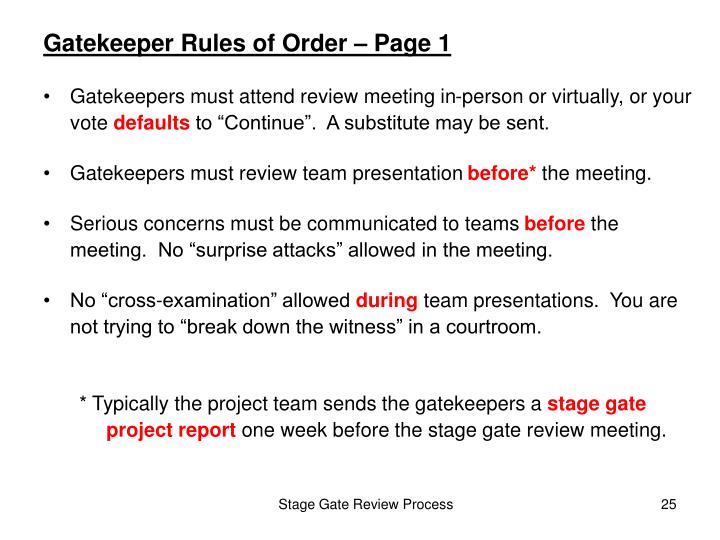 Gatekeeper Rules of Order – Page 1

• Gatekeepers must attend review meeting in-person or virtually, or your vote defaults to “Continue”. A substitute may be sent.

• Gatekeepers must review team presentation before* the meeting.

• Serious concerns must be communicated to teams before the meeting. No “surprise attacks” allowed in the meeting.

• No “cross-examination” allowed during team presentations. You are not trying to “break down the witness” in a courtroom.

* Typically the project team sends the gatekeepers a stage gate project report one week before the stage gate review meeting.

Stage Gate Review Process

25